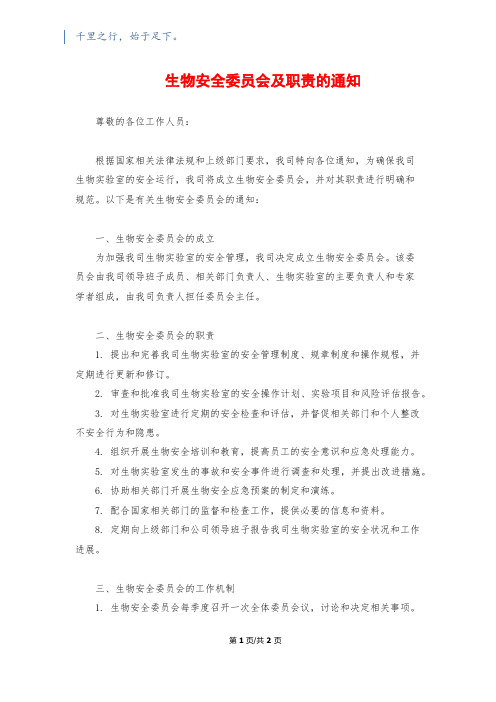 千里之行，始于足下。

生物安全委员会及职责的通知

尊敬的各位工作人员：

根据国家相关法律法规和上级部门要求，我司特向各位通知，为确保我司生物实验室的安全运行，我司将成立生物安全委员会，并对其职责进行明确和规范。以下是有关生物安全委员会的通知：

一、生物安全委员会的成立

为加强我司生物实验室的安全管理，我司决定成立生物安全委员会。该委员会由我司领导班子成员、相关部门负责人、生物实验室的主要负责人和专家学者组成，由我司负责人担任委员会主任。

二、生物安全委员会的职责

1. 提出和完善我司生物实验室的安全管理制度、规章制度和操作规程，并定期进行更新和修订。

2. 审查和批准我司生物实验室的安全操作计划、实验项目和风险评估报告。

3. 对生物实验室进行定期的安全检查和评估，并督促相关部门和个人整改不安全行为和隐患。

4. 组织开展生物安全培训和教育，提高员工的安全意识和应急处理能力。

5. 对生物实验室发生的事故和安全事件进行调查和处理，并提出改进措施。

6. 协助相关部门开展生物安全应急预案的制定和演练。

7. 配合国家相关部门的监督和检查工作，提供必要的信息和资料。

8. 定期向上级部门和公司领导班子报告我司生物实验室的安全状况和工作进展。

三、生物安全委员会的工作机制

1. 生物安全委员会每季度召开一次全体委员会议，讨论和决定相关事项。

第 1 页/共 2 页